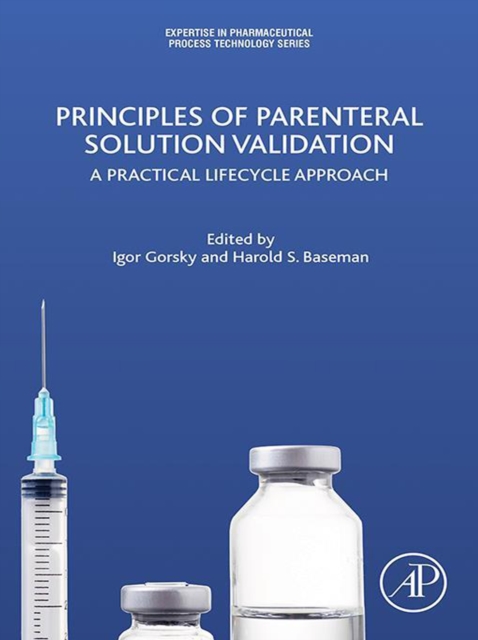 EXPERTISE IN PHARMACEUTICAL
PROCESS TECHNOLOGY SERIES

PRINCIPLES OF PARENTERAL
SOLUTION VALIDATION
A PRACTICAL LIFECYCLE APPROACH

Edited by
Igor Gorsky and Harold S. Baseman

AP